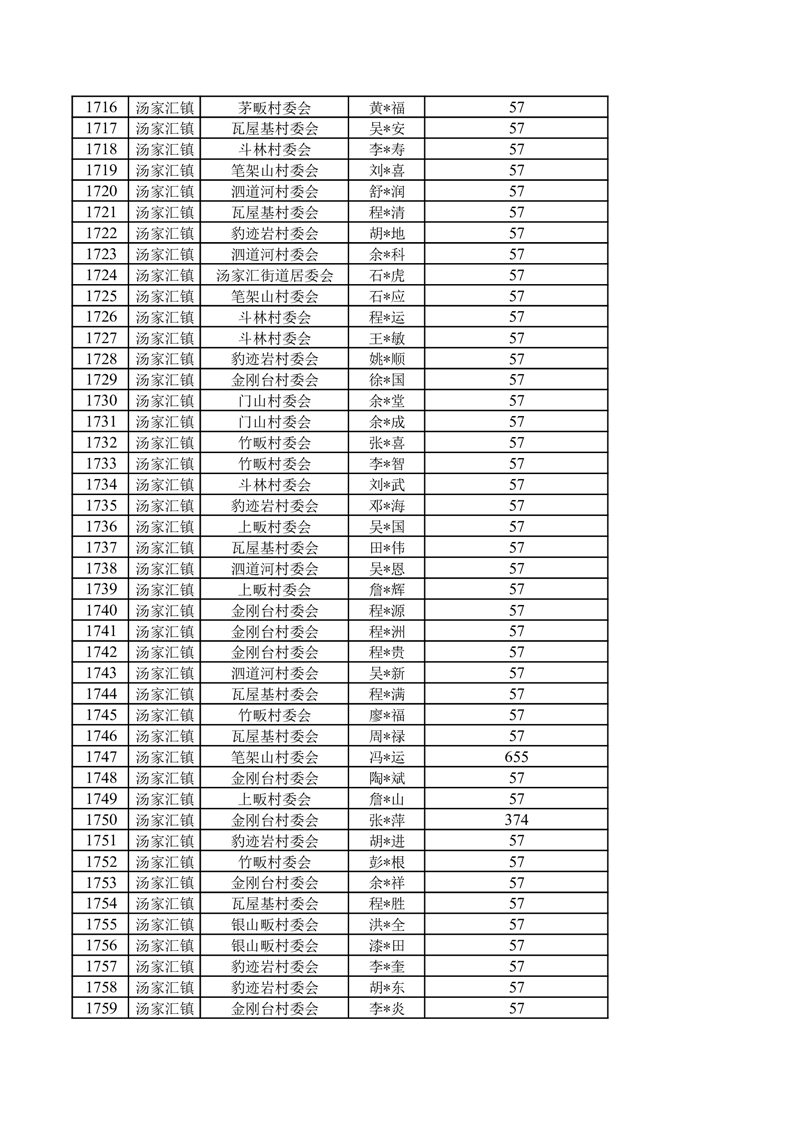 | 1716 | 汤家汇镇 | 茅畈村委会 | 黄*福 | 57 |
|---|---|---|---|---|
| 1717 | 汤家汇镇 | 瓦屋基村委会 | 吴*安 | 57 |
| 1718 | 汤家汇镇 | 斗林村委会 | 李*寿 | 57 |
| 1719 | 汤家汇镇 | 笔架山村委会 | 刘*喜 | 57 |
| 1720 | 汤家汇镇 | 泗道河村委会 | 舒*润 | 57 |
| 1721 | 汤家汇镇 | 瓦屋基村委会 | 程*清 | 57 |
| 1722 | 汤家汇镇 | 豹迹岩村委会 | 胡*地 | 57 |
| 1723 | 汤家汇镇 | 泗道河村委会 | 余*科 | 57 |
| 1724 | 汤家汇镇 | 汤家汇街道居委会 | 石*虎 | 57 |
| 1725 | 汤家汇镇 | 笔架山村委会 | 石*应 | 57 |
| 1726 | 汤家汇镇 | 斗林村委会 | 程*运 | 57 |
| 1727 | 汤家汇镇 | 斗林村委会 | 王*敏 | 57 |
| 1728 | 汤家汇镇 | 豹迹岩村委会 | 姚*顺 | 57 |
| 1729 | 汤家汇镇 | 金刚台村委会 | 徐*国 | 57 |
| 1730 | 汤家汇镇 | 门山村委会 | 余*堂 | 57 |
| 1731 | 汤家汇镇 | 门山村委会 | 余*成 | 57 |
| 1732 | 汤家汇镇 | 竹畈村委会 | 张*喜 | 57 |
| 1733 | 汤家汇镇 | 竹畈村委会 | 李*智 | 57 |
| 1734 | 汤家汇镇 | 斗林村委会 | 刘*武 | 57 |
| 1735 | 汤家汇镇 | 豹迹岩村委会 | 邓*海 | 57 |
| 1736 | 汤家汇镇 | 上畈村委会 | 吴*国 | 57 |
| 1737 | 汤家汇镇 | 瓦屋基村委会 | 田*伟 | 57 |
| 1738 | 汤家汇镇 | 泗道河村委会 | 吴*恩 | 57 |
| 1739 | 汤家汇镇 | 上畈村委会 | 詹*辉 | 57 |
| 1740 | 汤家汇镇 | 金刚台村委会 | 程*源 | 57 |
| 1741 | 汤家汇镇 | 金刚台村委会 | 程*洲 | 57 |
| 1742 | 汤家汇镇 | 金刚台村委会 | 程*贵 | 57 |
| 1743 | 汤家汇镇 | 泗道河村委会 | 吴*新 | 57 |
| 1744 | 汤家汇镇 | 瓦屋基村委会 | 程*满 | 57 |
| 1745 | 汤家汇镇 | 竹畈村委会 | 廖*福 | 57 |
| 1746 | 汤家汇镇 | 瓦屋基村委会 | 周*禄 | 57 |
| 1747 | 汤家汇镇 | 笔架山村委会 | 冯*运 | 655 |
| 1748 | 汤家汇镇 | 金刚台村委会 | 陶*斌 | 57 |
| 1749 | 汤家汇镇 | 上畈村委会 | 詹*山 | 57 |
| 1750 | 汤家汇镇 | 金刚台村委会 | 张*萍 | 374 |
| 1751 | 汤家汇镇 | 豹迹岩村委会 | 胡*进 | 57 |
| 1752 | 汤家汇镇 | 竹畈村委会 | 彭*根 | 57 |
| 1753 | 汤家汇镇 | 金刚台村委会 | 余*祥 | 57 |
| 1754 | 汤家汇镇 | 瓦屋基村委会 | 程*胜 | 57 |
| 1755 | 汤家汇镇 | 银山畈村委会 | 洪*全 | 57 |
| 1756 | 汤家汇镇 | 银山畈村委会 | 漆*田 | 57 |
| 1757 | 汤家汇镇 | 豹迹岩村委会 | 李*奎 | 57 |
| 1758 | 汤家汇镇 | 豹迹岩村委会 | 胡*东 | 57 |
| 1759 | 汤家汇镇 | 金刚台村委会 | 李*炎 | 57 |